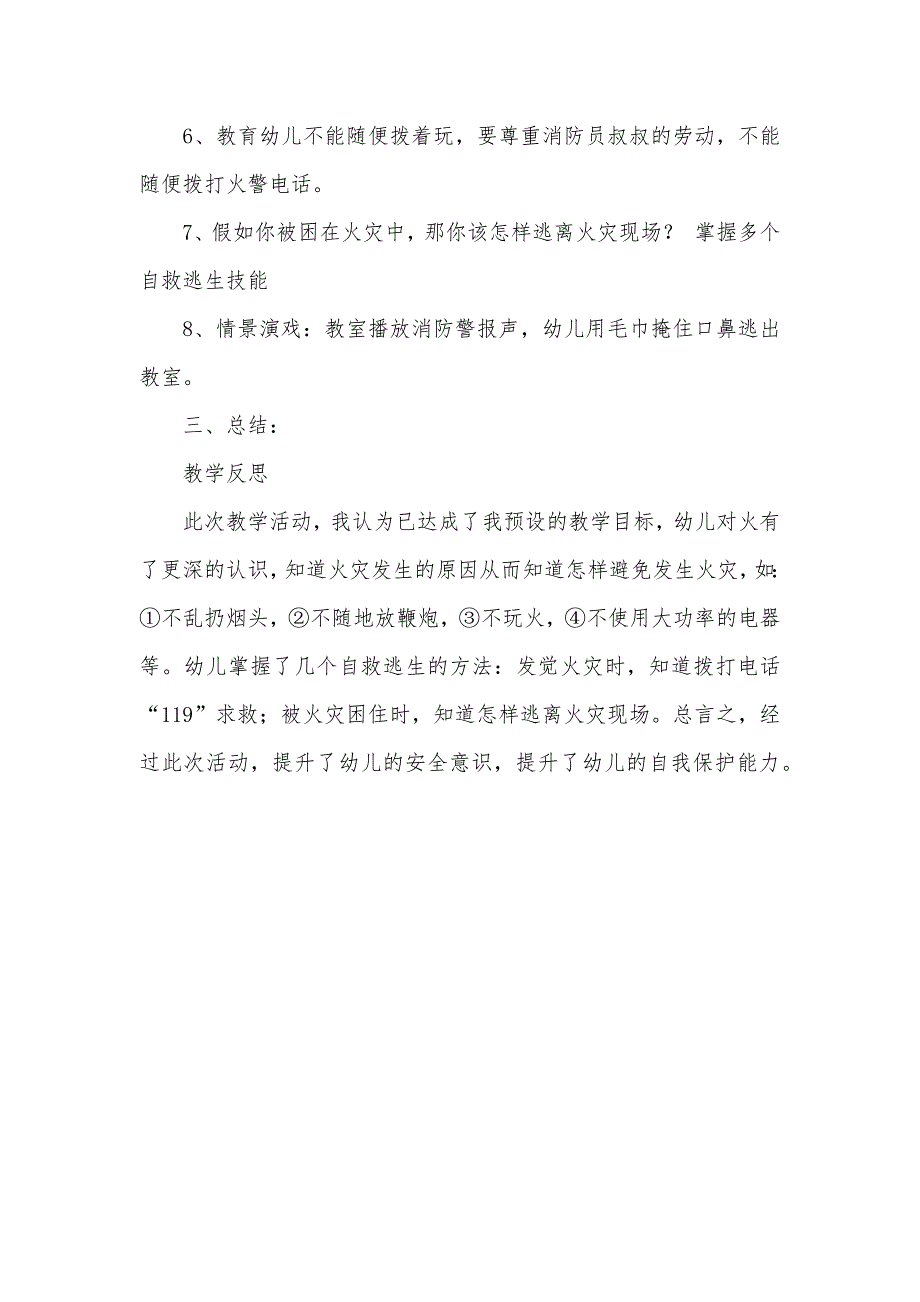 6、教育幼儿不能随便拨着玩，要尊重消防员叔叔的劳动，不能随便拨打火警电话。

7、假如你被困在火灾中，那你该怎样逃离火灾现场？ 掌握多个自救逃生技能

8、情景演戏：教室播放消防警报声，幼儿用毛巾掩住口鼻逃出教室。

三、总结：

教学反思

此次教学活动，我认为已达成了我预设的教学目标，幼儿对火有了更深的认识，知道火灾发生的原因从而知道怎样避免发生火灾，如：①不乱扔烟头，②不随地放鞭炮，③不玩火，④不使用大功率的电器等。幼儿掌握了几个自救逃生的方法：发觉火灾时，知道拨打电话“119”求救；被火灾困住时，知道怎样逃离火灾现场。总言之，经过此次活动，提升了幼儿的安全意识，提升了幼儿的自我保护能力。